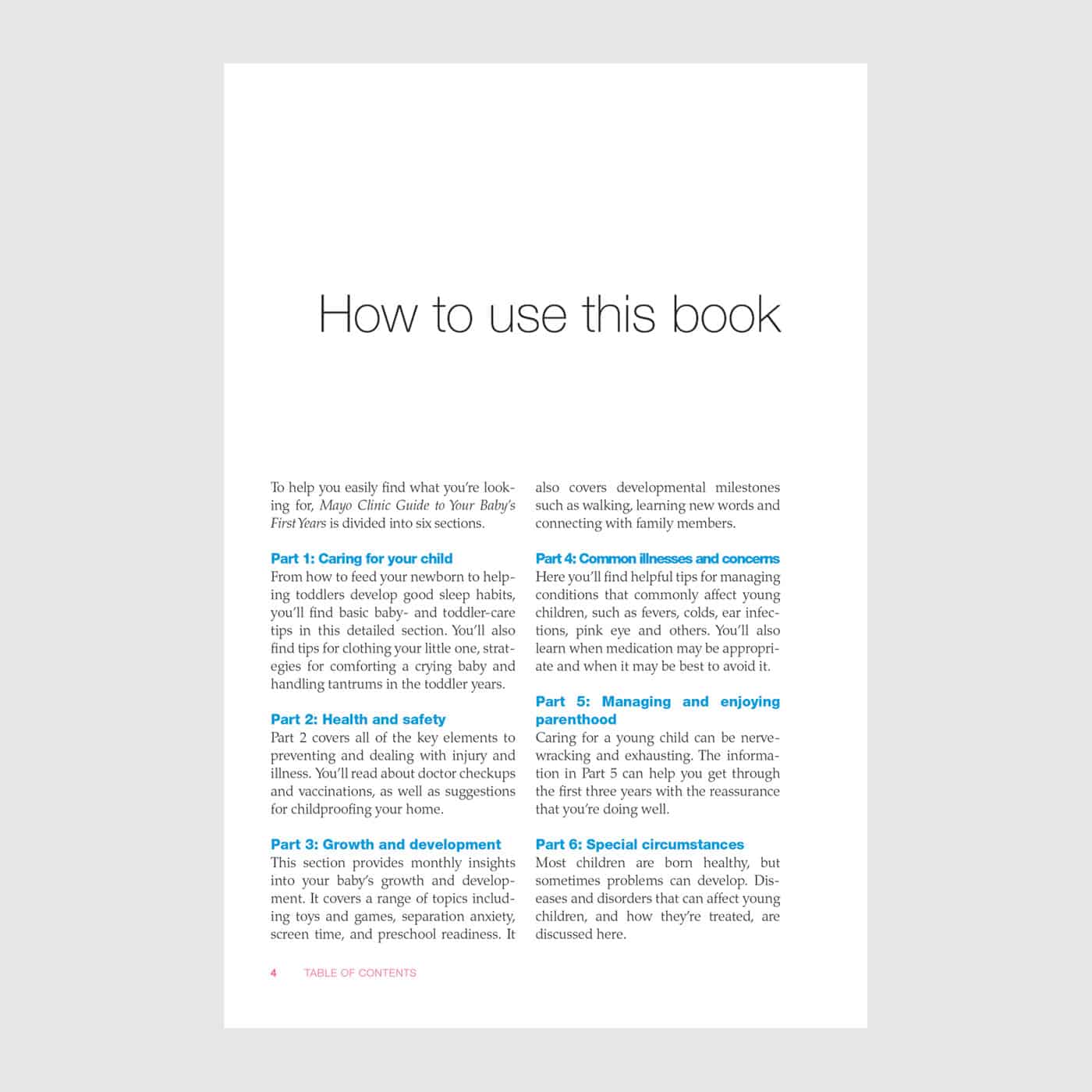 How to use this book

To help you easily find what you're looking for, Mayo Clinic Guide to Your Baby's First Years is divided into six sections.

Part 1: Caring for your child
From how to feed your newborn to helping toddlers develop good sleep habits, you'll find basic baby- and toddler-care tips in this detailed section. You'll also find tips for clothing your little one, strategies for comforting a crying baby and handling tantrums in the toddler years.

Part 2: Health and safety
Part 2 covers all of the key elements to preventing and dealing with injury and illness. You'll read about doctor checkups and vaccinations, as well as suggestions for childproofing your home.

Part 3: Growth and development
This section provides monthly insights into your baby's growth and development. It covers a range of topics including toys and games, separation anxiety, screen time, and preschool readiness. It also covers developmental milestones such as walking, learning new words and connecting with family members.

Part 4: Common illnesses and concerns
Here you'll find helpful tips for managing conditions that commonly affect young children, such as fevers, colds, ear infections, pink eye and others. You'll also learn when medication may be appropriate and when it may be best to avoid it.

Part 5: Managing and enjoying parenthood
Caring for a young child can be nervewracking and exhausting. The information in Part 5 can help you get through the first three years with the reassurance that you're doing well.

Part 6: Special circumstances
Most children are born healthy, but sometimes problems can develop. Diseases and disorders that can affect young children, and how they're treated, are discussed here.

4 TABLE OF CONTENTS